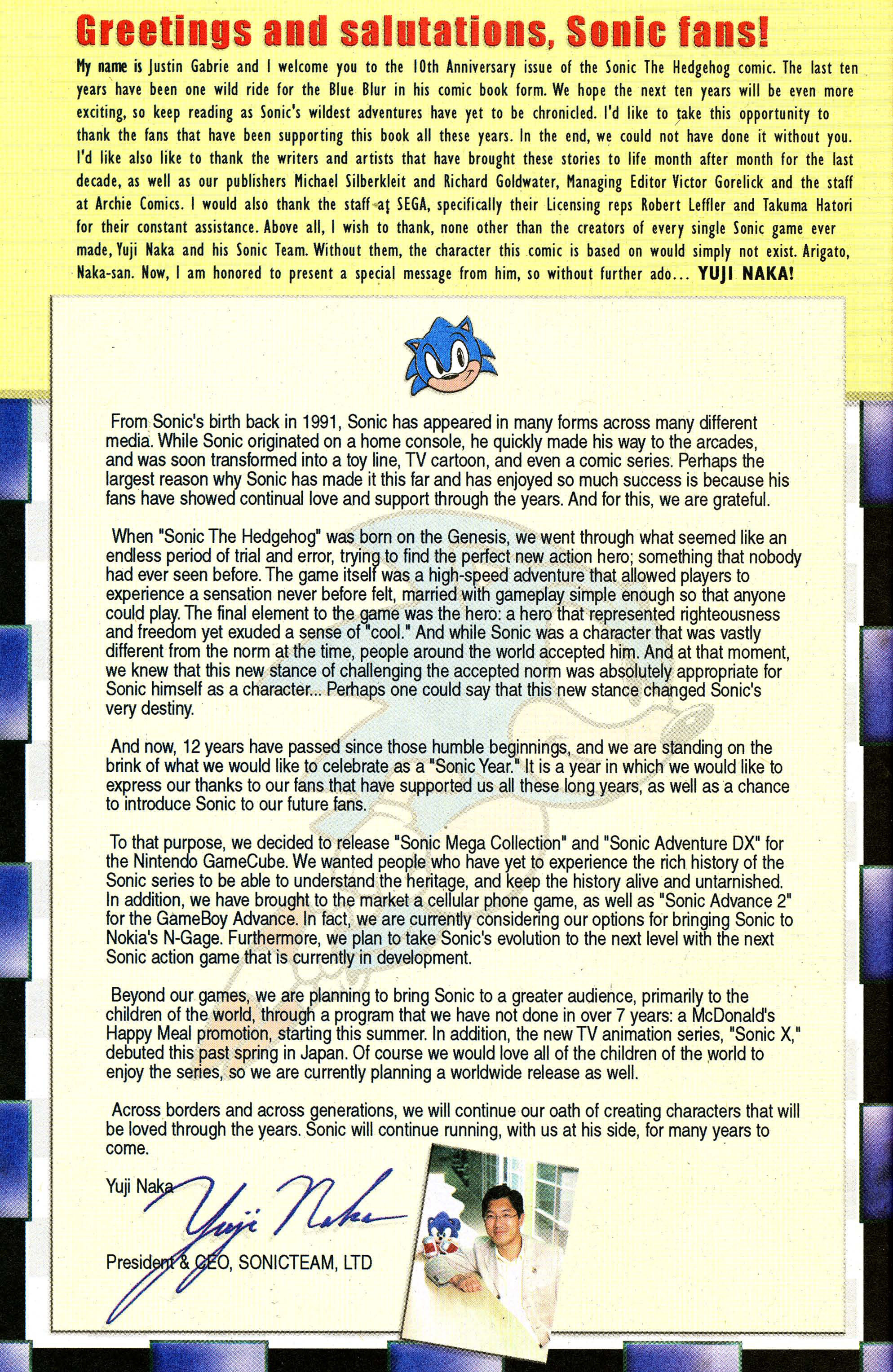 Greetings and salutations, Sonic fans!

My name is Justin Gabrie and I welcome you to the 10th Anniversary issue of the Sonic The Hedgehog comic. The last ten years have been one wild ride for the Blue Blur in his comic book form. We hope the next ten years will be even more exciting, so keep reading as Sonic's wildest adventures have yet to be chronicled. I'd like to take this opportunity to thank the fans that have been supporting this book all these years. In the end, we could not have done it without you. I'd like also like to thank the writers and artists that have brought these stories to life month after month for the last decade, as well as our publishers Michael Silberkleit and Richard Goldwater, Managing Editor Victor Gorelick and the staff at Archie Comics. I would also thank the staff at SEGA, specifically their Licensing reps Robert Leffler and Takuma Hatori for their constant assistance. Above all, I wish to thank, none other than the creators of every single Sonic game ever made, Yuji Naka and his Sonic Team. Without them, the character this comic is based on would simply not exist. Arigato, Naka-san. Now, I am honored to present a special message from him, so without further ado... YUJI NAKA!

From Sonic's birth back in 1991, Sonic has appeared in many forms across many different media. While Sonic originated on a home console, he quickly made his way to the arcades, and was soon transformed into a toy line, TV cartoon, and even a comic series. Perhaps the largest reason why Sonic has made it this far and has enjoyed so much success is because his fans have showed continual love and support through the years. And for this, we are grateful.

When "Sonic The Hedgehog" was born on the Genesis, we went through what seemed like an endless period of trial and error, trying to find the perfect new action hero; something that nobody had ever seen before. The game itself was a high-speed adventure that allowed players to experience a sensation never before felt, married with gameplay simple enough so that anyone could play. The final element to the game was the hero: a hero that represented righteousness and freedom yet exuded a sense of "cool." And while Sonic was a character that was vastly different from the norm at the time, people around the world accepted him. And at that moment, we knew that this new stance of challenging the accepted norm was absolutely appropriate for Sonic himself as a character... Perhaps one could say that this new stance changed Sonic's very destiny.

And now, 12 years have passed since those humble beginnings, and we are standing on the brink of what we would like to celebrate as a "Sonic Year." It is a year in which we would like to express our thanks to our fans that have supported us all these long years, as well as a chance to introduce Sonic to our future fans.

To that purpose, we decided to release "Sonic Mega Collection" and "Sonic Adventure DX" for the Nintendo GameCube. We wanted people who have yet to experience the rich history of the Sonic series to be able to understand the heritage, and keep the history alive and untarnished. In addition, we have brought to the market a cellular phone game, as well as "Sonic Advance 2" for the GameBoy Advance. In fact, we are currently considering our options for bringing Sonic to Nokia's N-Gage. Furthermore, we plan to take Sonic's evolution to the next level with the next Sonic action game that is currently in development.

Beyond our games, we are planning to bring Sonic to a greater audience, primarily to the children of the world, through a program that we have not done in over 7 years: a McDonald's Happy Meal promotion, starting this summer. In addition, the new TV animation series, "Sonic X," debuted this past spring in Japan. Of course we would love all of the children of the world to enjoy the series, so we are currently planning a worldwide release as well.

Across borders and across generations, we will continue our oath of creating characters that will be loved through the years. Sonic will continue running, with us at his side, for many years to come.

Yuji Naka

Yuji Naka

President & CEO, SONICTEAM, LTD